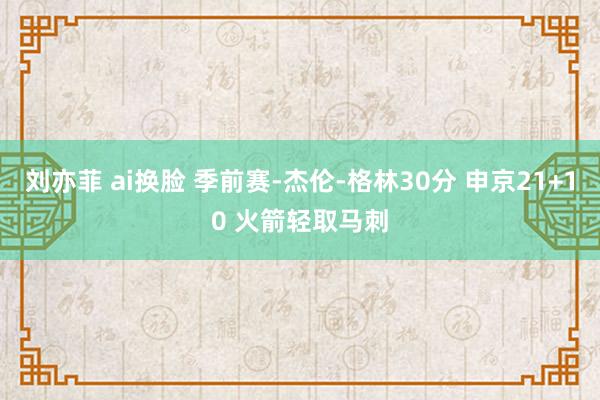 刘亦菲 ai换脸 季前赛-杰伦-格林30分 申京21+10 火箭轻取马刺